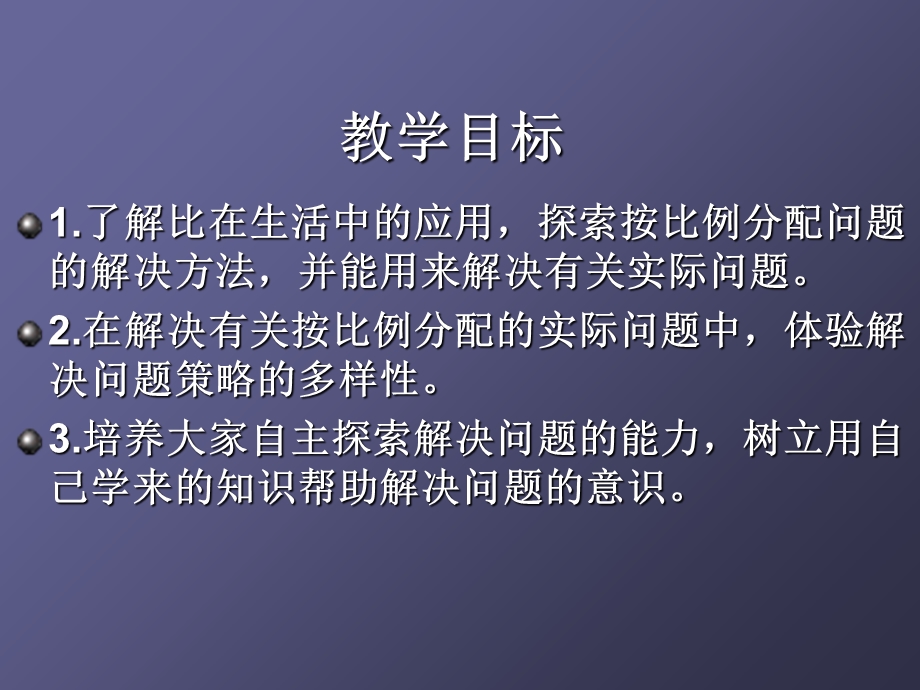 教学目标

1.了解比在生活中的应用，探索按比例分配问题的解决方法，并能用来解决有关实际问题。

2.在解决有关按比例分配的实际问题中，体验解决问题策略的多样性。

3.培养大家自主探索解决问题的能力，树立用自己学来的知识帮助解决问题的意识。